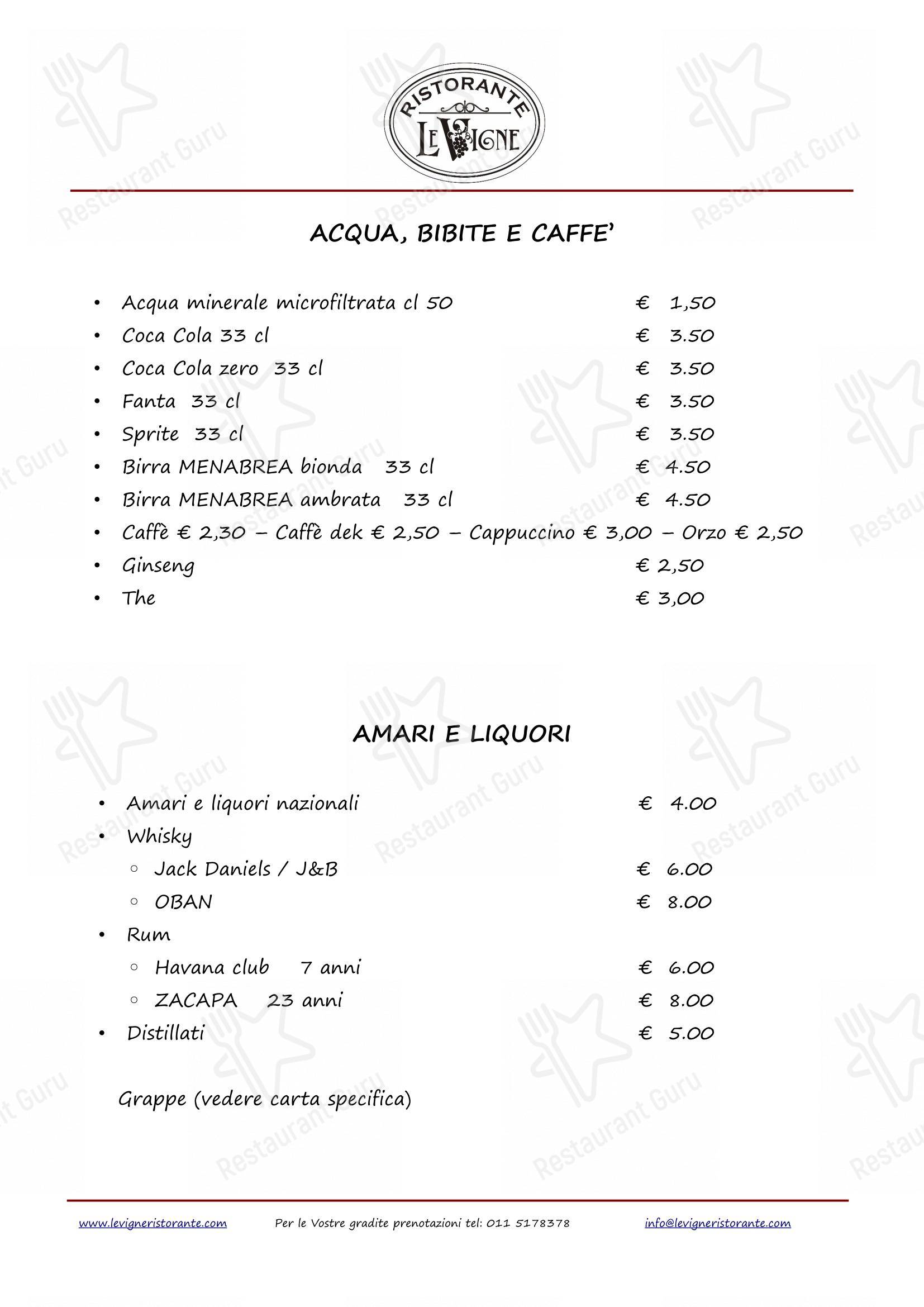 RISTORANTE
LE VIGNE

Restaurant Guru

ACQUA, BIBITE E CAFFE'

• Acqua minerale microfiltrata cl 50 € 1,50
• Coca Cola 33 cl € 3.50
• Coca Cola zero 33 cl € 3.50
• Fanta 33 cl € 3.50
• Sprite 33 cl € 3.50
• Birra MENABREA bionda 33 cl € 4.50
• Birra MENABREA ambrata 33 cl € 4.50
• Caffè € 2,30 – Caffè dek € 2,50 – Cappuccino € 3,00 – Orzo € 2,50
• Ginseng € 2,50
• The € 3,00

AMARI E LIQUORI

• Amari e liquori nazionali € 4.00
• Whisky
  ○ Jack Daniels / J&B € 6.00
  ○ OBAN € 8.00
• Rum
  ○ Havana club 7 anni € 6.00
  ○ ZACAPA 23 anni € 8.00
• Distillati € 5.00

Grappe (vedere carta specifica)

www.levigneristorante.com Per le Vostre gradite prenotazioni tel: 011 5178378 info@levigneristorante.com